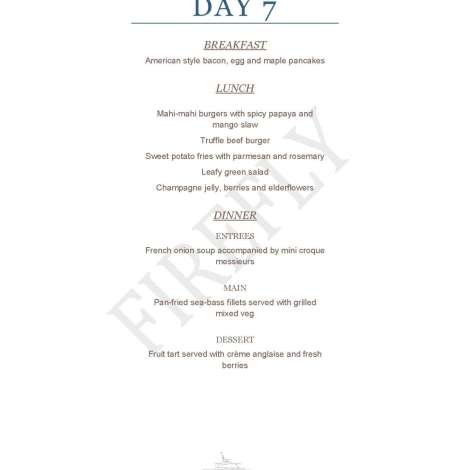 DAY 7

BREAKFAST

American style bacon, egg and maple pancakes

LUNCH

Mahi-mahi burgers with spicy papaya and mango slaw

Truffle beef burger

Sweet potato fries with parmesan and rosemary

Leafy green salad

Champagne jelly, berries and elderflowers

DINNER

ENTREES

French onion soup accompanied by mini croque messieurs

MAIN

Pan-fried sea-bass fillets served with grilled mixed veg

DESSERT

Fruit tart served with crème anglaise and fresh berries

FIREFLY